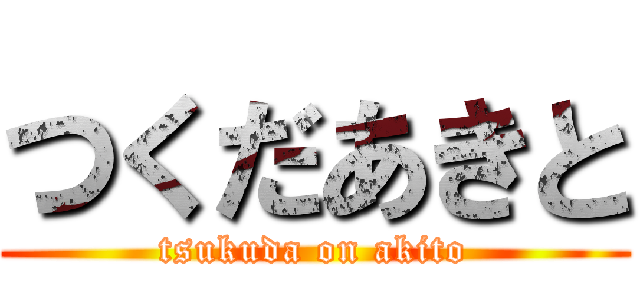 つくだあきと

tsukuda on akito